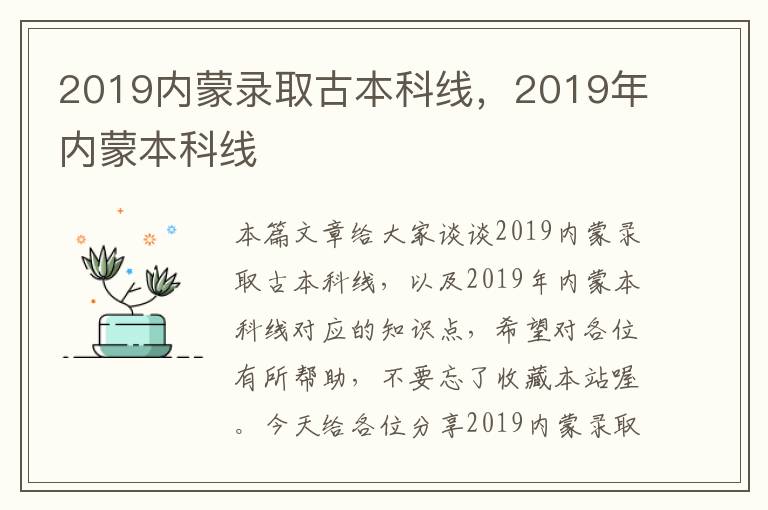 2019内蒙录取古本科线，2019年内蒙本科线

本篇文章给大家谈谈2019内蒙录取古本科线，以及2019年内蒙本科线对应的知识点，希望对各位有所帮助，不要忘了收藏本站喔。今天给各位分享2019内蒙录取